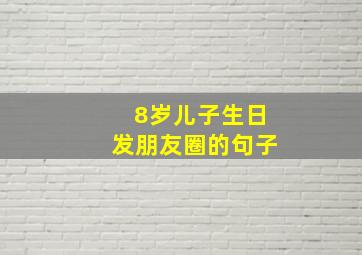 8岁儿子生日
发朋友圈的句子